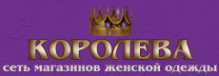 КОРОЛЕВА
сеть магазинов женской одежды